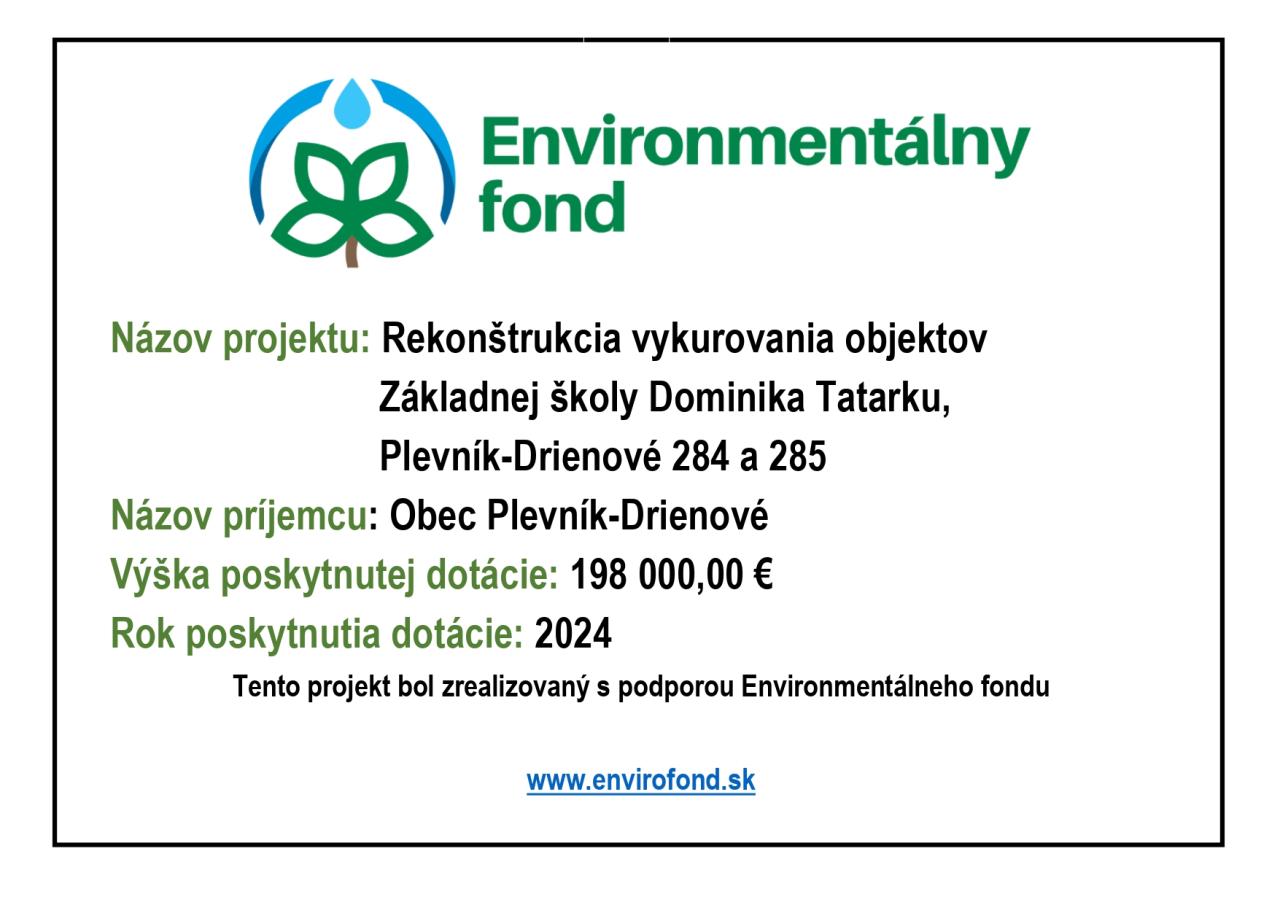 Environmentálny fond

Názov projektu: Rekonštrukcia vykurovania objektov Základnej školy Dominika Tatarku, Plevník-Drienové 284 a 285

Názov príjemcu: Obec Plevník-Drienové

Výška poskytnutej dotácie: 198 000,00 €

Rok poskytnutia dotácie: 2024

Tento projekt bol zrealizovaný s podporou Environmentálneho fondu

www.envirofond.sk